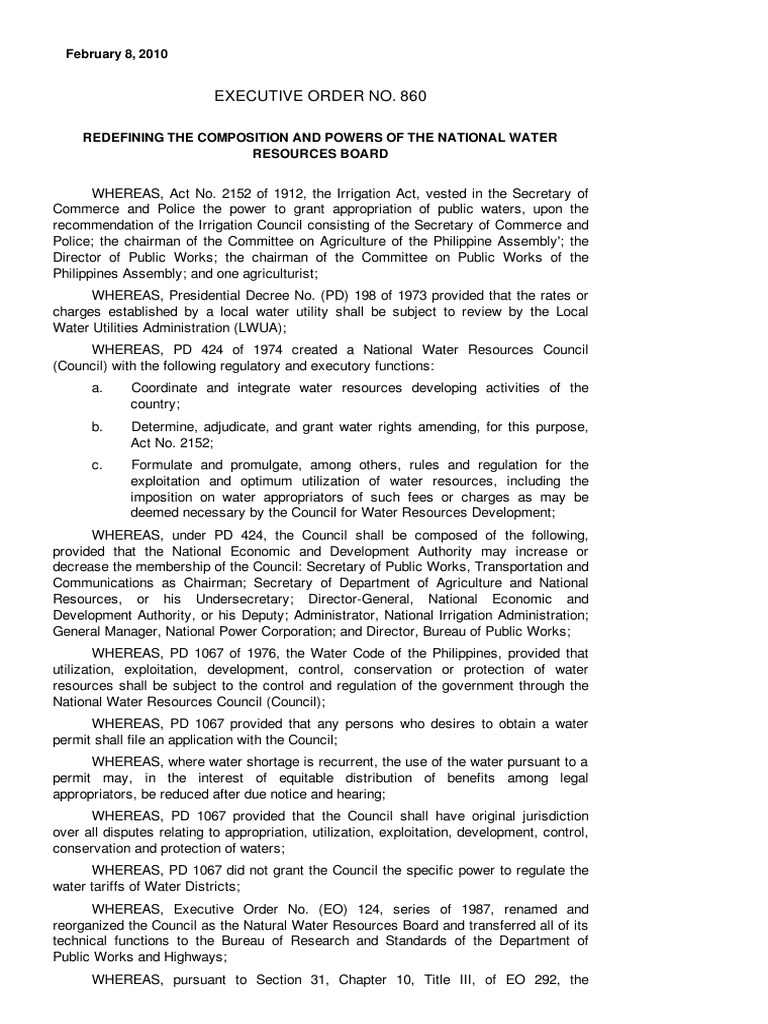 February 8, 2010

EXECUTIVE ORDER NO. 860

REDEFINING THE COMPOSITION AND POWERS OF THE NATIONAL WATER RESOURCES BOARD

WHEREAS, Act No. 2152 of 1912, the Irrigation Act, vested in the Secretary of Commerce and Police the power to grant appropriation of public waters, upon the recommendation of the Irrigation Council consisting of the Secretary of Commerce and Police; the chairman of the Committee on Agriculture of the Philippine Assembly'; the Director of Public Works; the chairman of the Committee on Public Works of the Philippines Assembly; and one agriculturist;

WHEREAS, Presidential Decree No. (PD) 198 of 1973 provided that the rates or charges established by a local water utility shall be subject to review by the Local Water Utilities Administration (LWUA);

WHEREAS, PD 424 of 1974 created a National Water Resources Council (Council) with the following regulatory and executory functions:

a. Coordinate and integrate water resources developing activities of the country;

b. Determine, adjudicate, and grant water rights amending, for this purpose, Act No. 2152;

c. Formulate and promulgate, among others, rules and regulation for the exploitation and optimum utilization of water resources, including the imposition on water appropriators of such fees or charges as may be deemed necessary by the Council for Water Resources Development;

WHEREAS, under PD 424, the Council shall be composed of the following, provided that the National Economic and Development Authority may increase or decrease the membership of the Council: Secretary of Public Works, Transportation and Communications as Chairman; Secretary of Department of Agriculture and National Resources, or his Undersecretary; Director-General, National Economic and Development Authority, or his Deputy; Administrator, National Irrigation Administration; General Manager, National Power Corporation; and Director, Bureau of Public Works;

WHEREAS, PD 1067 of 1976, the Water Code of the Philippines, provided that utilization, exploitation, development, control, conservation or protection of water resources shall be subject to the control and regulation of the government through the National Water Resources Council (Council);

WHEREAS, PD 1067 provided that any persons who desires to obtain a water permit shall file an application with the Council;

WHEREAS, where water shortage is recurrent, the use of the water pursuant to a permit may, in the interest of equitable distribution of benefits among legal appropriators, be reduced after due notice and hearing;

WHEREAS, PD 1067 provided that the Council shall have original jurisdiction over all disputes relating to appropriation, utilization, exploitation, development, control, conservation and protection of waters;

WHEREAS, PD 1067 did not grant the Council the specific power to regulate the water tariffs of Water Districts;

WHEREAS, Executive Order No. (EO) 124, series of 1987, renamed and reorganized the Council as the Natural Water Resources Board and transferred all of its technical functions to the Bureau of Research and Standards of the Department of Public Works and Highways;

WHEREAS, pursuant to Section 31, Chapter 10, Title III, of EO 292, the